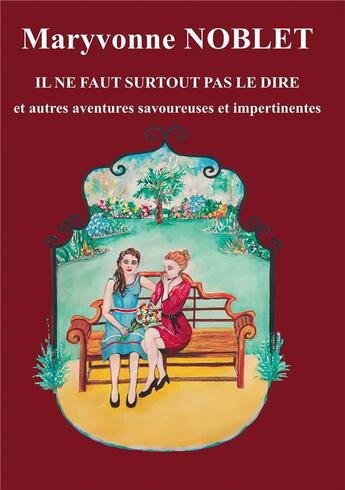 Maryvonne NOBLET

IL NE FAUT SURTOUT PAS LE DIRE

et autres aventures savoureuses et impertinentes